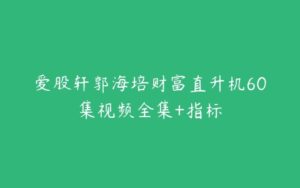 爱股轩郭海培财富直升机60集视频全集+指标